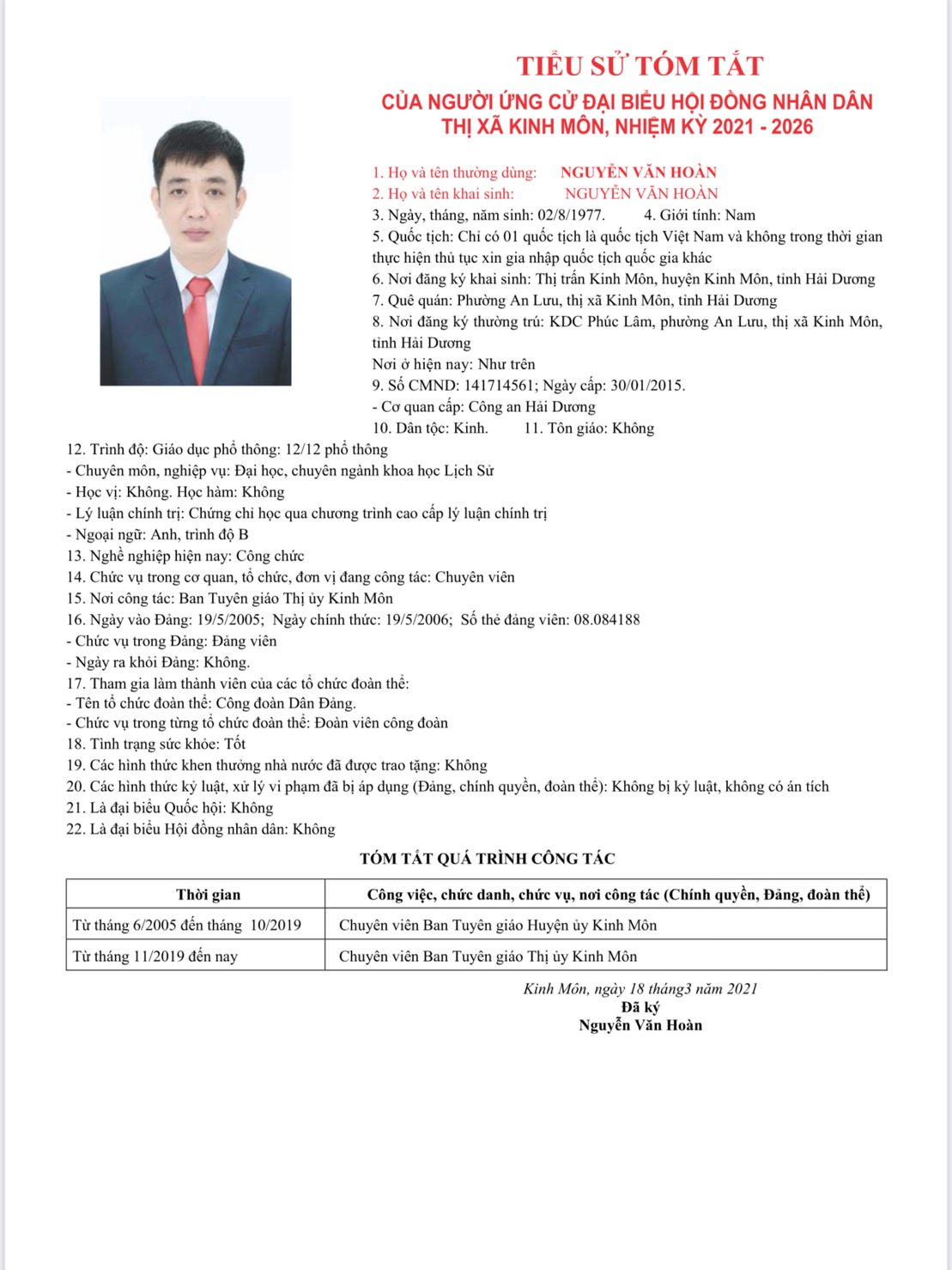 TIỂU SỬ TÓM TẮT
CỦA NGƯỜI ỨNG CỬ ĐẠI BIỂU HỘI ĐỒNG NHÂN DÂN
THỊ XÃ KINH MÔN, NHIỆM KỲ 2021 - 2026

1. Họ và tên thường dùng: NGUYỄN VĂN HOÀN
2. Họ và tên khai sinh: NGUYỄN VĂN HOÀN
3. Ngày, tháng, năm sinh: 02/8/1977. 4. Giới tính: Nam
5. Quốc tịch: Chỉ có 01 quốc tịch là quốc tịch Việt Nam và không trong thời gian thực hiện thủ tục xin gia nhập quốc tịch quốc gia khác
6. Nơi đăng ký khai sinh: Thị trấn Kinh Môn, huyện Kinh Môn, tỉnh Hải Dương
7. Quê quán: Phường An Lưu, thị xã Kinh Môn, tỉnh Hải Dương
8. Nơi đăng ký thường trú: KDC Phúc Lâm, phường An Lưu, thị xã Kinh Môn, tỉnh Hải Dương
Nơi ở hiện nay: Như trên
9. Số CMND: 141714561; Ngày cấp: 30/01/2015.
- Cơ quan cấp: Công an Hải Dương
10. Dân tộc: Kinh. 11. Tôn giáo: Không
12. Trình độ: Giáo dục phổ thông: 12/12 phổ thông
- Chuyên môn, nghiệp vụ: Đại học, chuyên ngành khoa học Lịch Sử
- Học vị: Không. Học hàm: Không
- Lý luận chính trị: Chứng chỉ học qua chương trình cao cấp lý luận chính trị
- Ngoại ngữ: Anh, trình độ B
13. Nghề nghiệp hiện nay: Công chức
14. Chức vụ trong cơ quan, tổ chức, đơn vị đang công tác: Chuyên viên
15. Nơi công tác: Ban Tuyên giáo Thị ủy Kinh Môn
16. Ngày vào Đảng: 19/5/2005; Ngày chính thức: 19/5/2006; Số thẻ đảng viên: 08.084188
- Chức vụ trong Đảng: Đảng viên
- Ngày ra khỏi Đảng: Không.
17. Tham gia làm thành viên của các tổ chức đoàn thể:
- Tên tổ chức đoàn thể: Công đoàn Dân Đảng.
- Chức vụ trong từng tổ chức đoàn thể: Đoàn viên công đoàn
18. Tình trạng sức khỏe: Tốt
19. Các hình thức khen thưởng nhà nước đã được trao tặng: Không
20. Các hình thức kỷ luật, xử lý vi phạm đã bị áp dụng (Đảng, chính quyền, đoàn thể): Không bị kỷ luật, không có án tích
21. Là đại biểu Quốc hội: Không
22. Là đại biểu Hội đồng nhân dân: Không

TÓM TẮT QUÁ TRÌNH CÔNG TÁC

| Thời gian | Công việc, chức danh, chức vụ, nơi công tác (Chính quyền, Đảng, đoàn thể) |
|---|---|
| Từ tháng 6/2005 đến tháng 10/2019 | Chuyên viên Ban Tuyên giáo Huyện ủy Kinh Môn |
| Từ tháng 11/2019 đến nay | Chuyên viên Ban Tuyên giáo Thị ủy Kinh Môn |

Kinh Môn, ngày 18 tháng3 năm 2021
Đã ký
Nguyễn Văn Hoàn